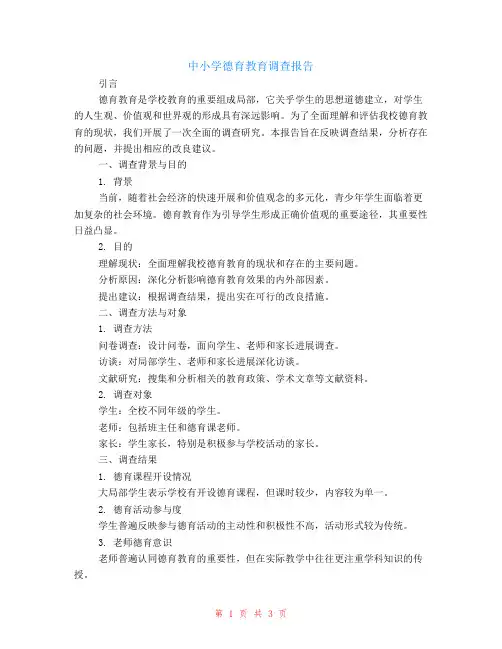 中小学德育教育调查报告

引言

德育教育是学校教育的重要组成局部，它关乎学生的思想道德建立，对学生的人生观、价值观和世界观的形成具有深远影响。为了全面理解和评估我校德育教育的现状，我们开展了一次全面的调查研究。本报告旨在反映调查结果，分析存在的问题，并提出相应的改良建议。

一、调查背景与目的

1. 背景

当前，随着社会经济的快速开展和价值观念的多元化，青少年学生面临着更加复杂的社会环境。德育教育作为引导学生形成正确价值观的重要途径，其重要性日益凸显。

2. 目的

理解现状：全面理解我校德育教育的现状和存在的主要问题。

分析原因：深化分析影响德育教育效果的内外部因素。

提出建议：根据调查结果，提出实在可行的改良措施。

二、调查方法与对象

1. 调查方法

问卷调查：设计问卷，面向学生、老师和家长进展调查。

访谈：对局部学生、老师和家长进展深化访谈。

文献研究：搜集和分析相关的教育政策、学术文章等文献资料。

2. 调查对象

学生：全校不同年级的学生。

老师：包括班主任和德育课老师。

家长：学生家长，特别是积极参与学校活动的家长。

三、调查结果

1. 德育课程开设情况

大局部学生表示学校有开设德育课程，但课时较少，内容较为单一。

2. 德育活动参与度

学生普遍反映参与德育活动的主动性和积极性不高，活动形式较为传统。

3. 老师德育意识

老师普遍认同德育教育的重要性，但在实际教学中往往更注重学科知识的传授。

第 1 页 共 3 页